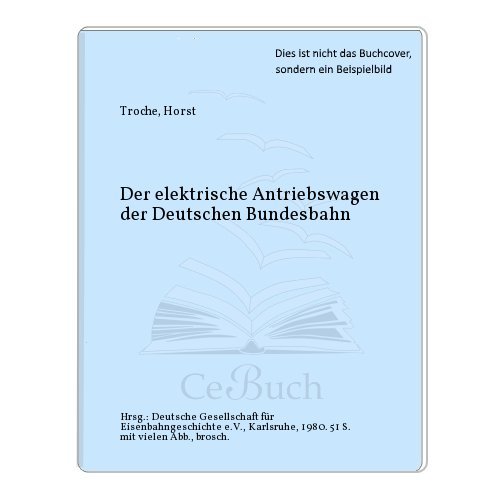 Dies ist nicht das Buchcover, sondern ein Beispielbild

Troche, Horst

Der elektrische Antriebswagen der Deutschen Bundesbahn

CeBuch

Hrsg.: Deutsche Gesellschaft für Eisenbahngeschichte e.V., Karlsruhe, 1980. 51 S. mit vielen Abb., brosch.